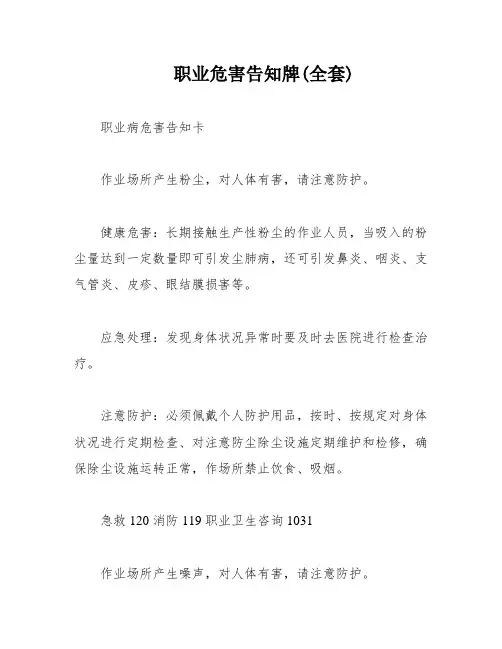 职业危害告知牌(全套)

职业病危害告知卡

作业场所产生粉尘，对人体有害，请注意防护。

健康危害：长期接触生产性粉尘的作业人员，当吸入的粉尘量达到一定数量即可引发尘肺病，还可引发鼻炎、咽炎、支气管炎、皮疹、眼结膜损害等。

应急处理：发现身体状况异常时要及时去医院进行检查治疗。

注意防护：必须佩戴个人防护用品，按时、按规定对身体状况进行定期检查、对注意防尘除尘设施定期维护和检修，确保除尘设施运转正常，作场所禁止饮食、吸烟。

急救 120 消防 119 职业卫生咨询 1031

作业场所产生噪声，对人体有害，请注意防护。